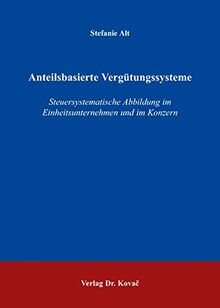 Stefanie Alt

Anteilsbasierte Vergütungssysteme

Steuersystematische Abbildung im Einheitsunternehmen und im Konzern

Verlag Dr. Kovač